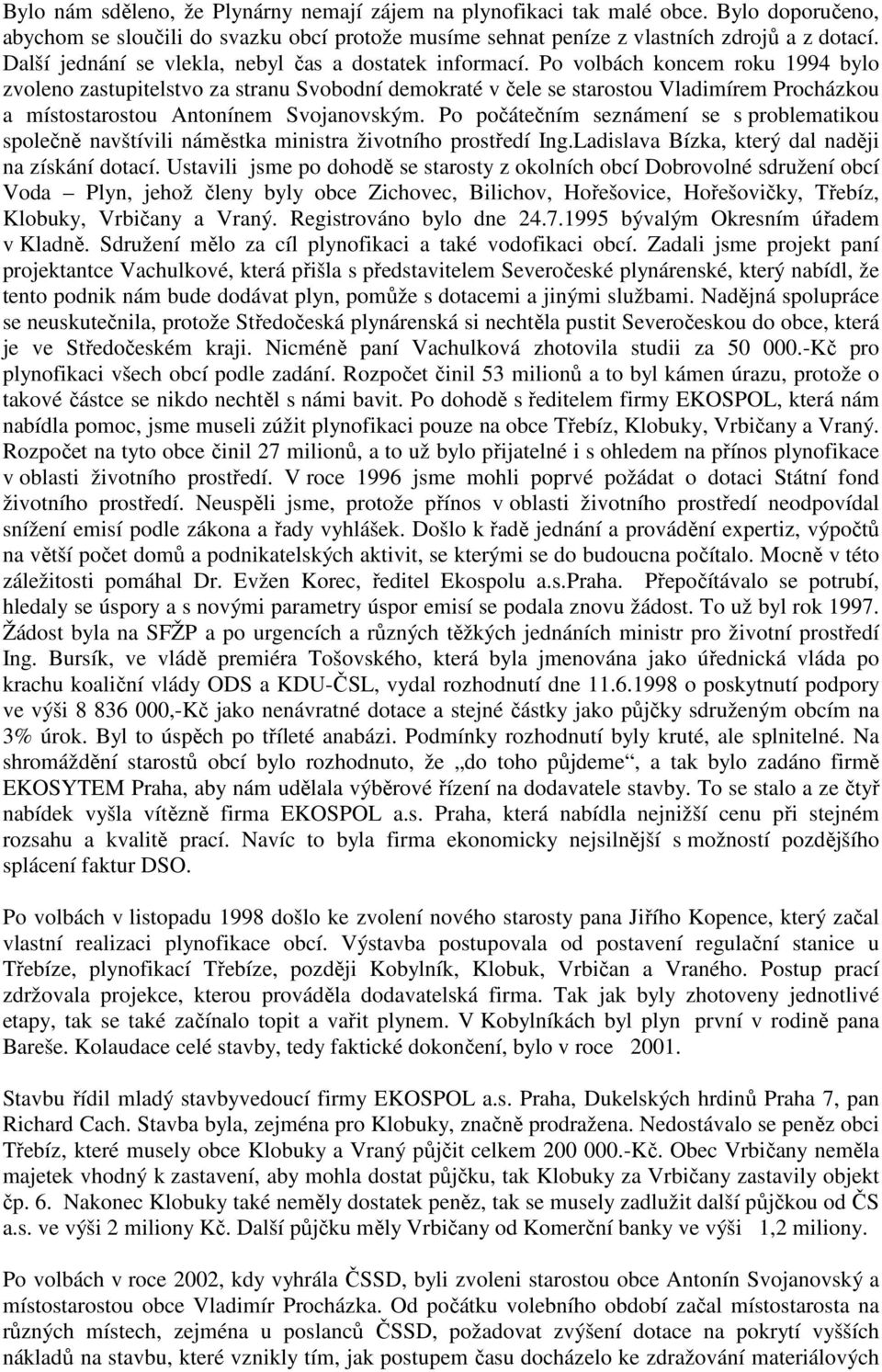 Bylo nám sděleno, že Plynárny nemají zájem na plynofikaci tak malé obce. Bylo doporučeno, abychom se sloučili do svazku obcí protože musíme sehnat peníze z vlastních zdrojů a z dotací. Další jednání se vlekla, nebyl čas a dostatek informací. Po volbách koncem roku 1994 bylo zvoleno zastupitelstvo za stranu Svobodní demokraté v čele se starostou Vladimírem Procházkou a místostarostou Antonínem Svojanovským. Po počátečním seznámení se s problematikou společně navštívili náměstka ministra životního prostředí Ing.Ladislava Bízka, který dal naději na získání dotací. Ustavili jsme po dohodě se starosty z okolních obcí Dobrovolné sdružení obcí Voda – Plyn, jehož členy byly obce Zichovec, Bilichov, Hořešovice, Hořešovičky, Třebíz, Klobuky, Vrbičany a Vraný. Registrováno bylo dne 24.7.1995 bývalým Okresním úřadem v Kladně. Sdružení mělo za cíl plynofikaci a také vodofikaci obcí. Zadali jsme projekt paní projektantce Vachulkové, která přišla s představitelem Severočeské plynárenské, který nabídl, že tento podnik nám bude dodávat plyn, pomůže s dotacemi a jinými službami. Nadějná spolupráce se neuskutečnila, protože Středočeská plynárenská si nechtěla pustit Severočeskou do obce, která je ve Středočeském kraji. Nicméně paní Vachulková zhotovila studii za 50 000.-Kč pro plynofikaci všech obcí podle zadání. Rozpočet činil 53 milionů a to byl kámen úrazu, protože o takové částce se nikdo nechtěl s námi bavit. Po dohodě s ředitelem firmy EKOSPOL, která nám nabídla pomoc, jsme museli zúžit plynofikaci pouze na obce Třebíz, Klobuky, Vrbičany a Vraný. Rozpočet na tyto obce činil 27 milionů, a to už bylo přijatelné i s ohledem na přínos plynofikace v oblasti životního prostředí. V roce 1996 jsme mohli poprvé požádat o dotaci Státní fond životního prostředí. Neuspěli jsme, protože přínos v oblasti životního prostředí neodpovídal snížení emisí podle zákona a řady vyhlášek. Došlo k řadě jednání a provádění expertiz, výpočtů na větší počet domů a podnikatelských aktivit, se kterými se do budoucna počítalo. Mocně v této záležitosti pomáhal Dr. Evžen Korec, ředitel Ekospolu a.s.Praha. Přepočítávalo se potrubí, hledaly se úspory a s novými parametry úspor emisí se podala znovu žádost. To už byl rok 1997. Žádost byla na SFŽP a po urgencích a různých těžkých jednáních ministr pro životní prostředí Ing. Bursík, ve vládě premiéra Tošovského, která byla jmenována jako úřednická vláda po krachu koaliční vlády ODS a KDU-ČSL, vydal rozhodnutí dne 11.6.1998 o poskytnutí podpory ve výši 8 836 000,-Kč jako nenávratné dotace a stejné částky jako půjčky sdruženým obcím na 3% úrok. Byl to úspěch po tříleté anabázi. Podmínky rozhodnutí byly kruté, ale splnitelné. Na shromáždění starostů obcí bylo rozhodnuto, že „do toho půjdeme“, a tak bylo zadáno firmě EKOSYTEM Praha, aby nám udělala výběrové řízení na dodavatele stavby. To se stalo a ze čtyř nabídek vyšla vítězně firma EKOSPOL a.s. Praha, která nabídla nejnižší cenu při stejném rozsahu a kvalitě prací. Navíc to byla firma ekonomicky nejsilnější s možností pozdějšího splácení faktur DSO.

Po volbách v listopadu 1998 došlo ke zvolení nového starosty pana Jiřího Kopence, který začal vlastní realizaci plynofikace obcí. Výstavba postupovala od postavení regulační stanice u Třebíze, plynofikací Třebíze, později Kobylník, Klobuk, Vrbičan a Vraného. Postup prací zdržovala projekce, kterou prováděla dodavatelská firma. Tak jak byly zhotoveny jednotlivé etapy, tak se také začínalo topit a vařit plynem. V Kobylníkách byl plyn první v rodině pana Bareše. Kolaudace celé stavby, tedy faktické dokončení, bylo v roce 2001.

Stavbu řídil mladý stavbyvedoucí firmy EKOSPOL a.s. Praha, Dukelských hrdinů Praha 7, pan Richard Cach. Stavba byla, zejména pro Klobuky, značně prodražena. Nedostávalo se peněz obci Třebíz, které musely obce Klobuky a Vraný půjčit celkem 200 000.-Kč. Obec Vrbičany neměla majetek vhodný k zastavení, aby mohla dostat půjčku, tak Klobuky za Vrbičany zastavily objekt čp. 6. Nakonec Klobuky také neměly dostatek peněz, tak se musely zadlužit další půjčkou od ČS a.s. ve výši 2 miliony Kč. Další půjčku měly Vrbičany od Komerční banky ve výši 1,2 miliony.

Po volbách v roce 2002, kdy vyhrála ČSSD, byli zvoleni starostou obce Antonín Svojanovský a místostarostou obce Vladimír Procházka. Od počátku volebního období začal místostarosta na různých místech, zejména u poslanců ČSSD, požadovat zvýšení dotace na pokrytí vyšších nákladů na stavbu, které vznikly tím, jak postupem času docházelo ke zdražování materiálových